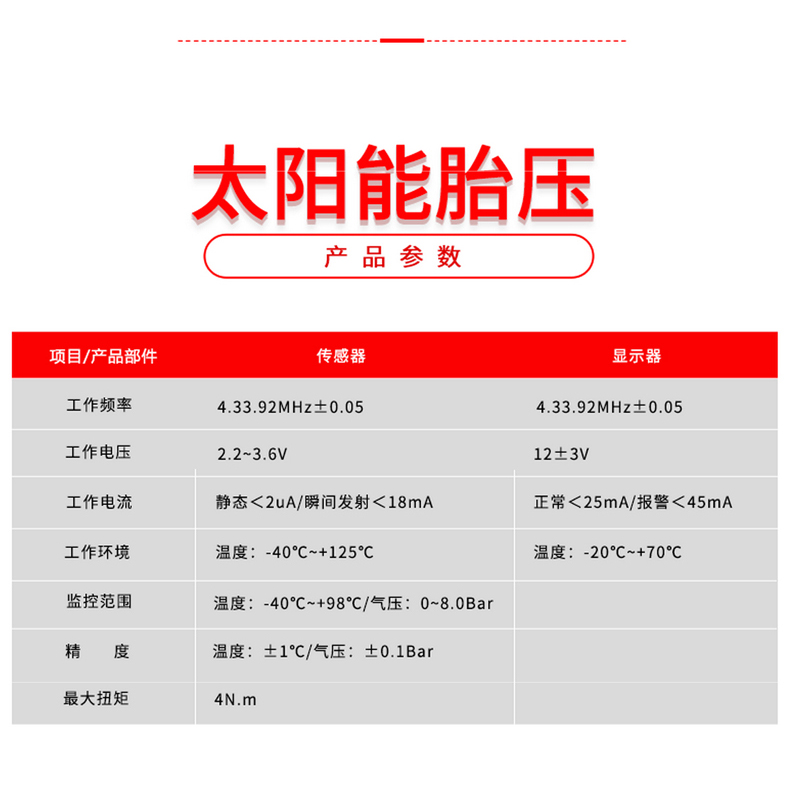 太阳能胎压

产品参数

| 项目/产品部件 | 传感器 | 显示器 |
|---|---|---|
| 工作频率 | 4.33.92MHz±0.05 | 4.33.92MHz±0.05 |
| 工作电压 | 2.2~3.6V | 12±3V |
| 工作电流 | 静态＜2uA/瞬间发射＜18mA | 正常＜25mA/报警＜45mA |
| 工作环境 | 温度：-40℃~+125℃ | 温度：-20℃~+70℃ |
| 监控范围 | 温度：-40℃~+98℃/气压：0~8.0Bar | |
| 精　　度 | 温度：±1℃/气压：±0.1Bar | |
| 最大扭矩 | 4N.m | |